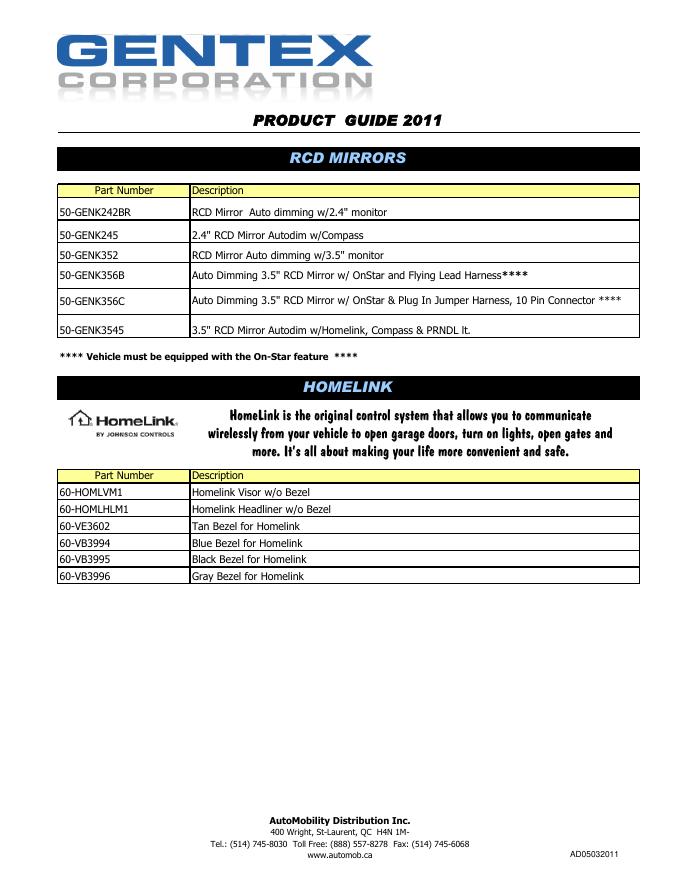 GENTEX
CORPORATION

PRODUCT GUIDE 2011

RCD MIRRORS

| Part Number | Description |
|---|---|
| 50-GENK242BR | RCD Mirror Auto dimming w/2.4" monitor |
| 50-GENK245 | 2.4" RCD Mirror Autodim w/Compass |
| 50-GENK352 | RCD Mirror Auto dimming w/3.5" monitor |
| 50-GENK356B | Auto Dimming 3.5" RCD Mirror w/ OnStar and Flying Lead Harness**** |
| 50-GENK356C | Auto Dimming 3.5" RCD Mirror w/ OnStar & Plug In Jumper Harness, 10 Pin Connector **** |
| 50-GENK3545 | 3.5" RCD Mirror Autodim w/Homelink, Compass & PRNDL lt. |

**** Vehicle must be equipped with the On-Star feature ****

HOMELINK

HomeLink
BY JOHNSON CONTROLS

HomeLink is the original control system that allows you to communicate wirelessly from your vehicle to open garage doors, turn on lights, open gates and more. It's all about making your life more convenient and safe.

| Part Number | Description |
|---|---|
| 60-HOMLVM1 | Homelink Visor w/o Bezel |
| 60-HOMLHLM1 | Homelink Headliner w/o Bezel |
| 60-VE3602 | Tan Bezel for Homelink |
| 60-VB3994 | Blue Bezel for Homelink |
| 60-VB3995 | Black Bezel for Homelink |
| 60-VB3996 | Gray Bezel for Homelink |

AutoMobility Distribution Inc.
400 Wright, St-Laurent, QC H4N 1M-
Tel.: (514) 745-8030 Toll Free: (888) 557-8278 Fax: (514) 745-6068
www.automob.ca
AD05032011